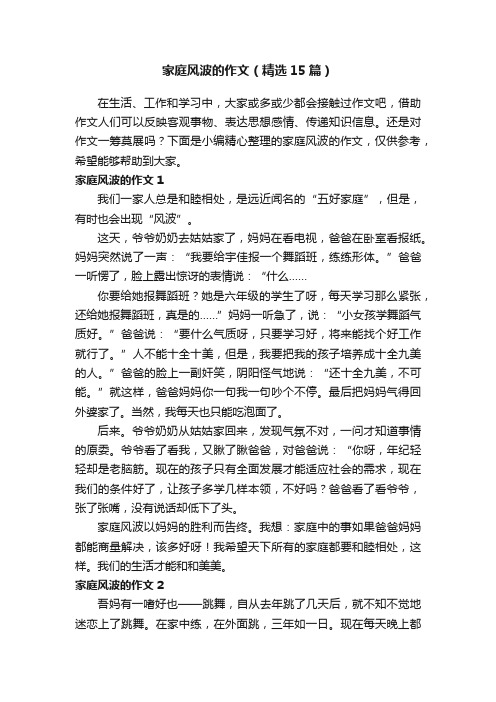 家庭风波的作文（精选15篇）

在生活、工作和学习中，大家或多或少都会接触过作文吧，借助作文人们可以反映客观事物、表达思想感情、传递知识信息。还是对作文一筹莫展吗？下面是小编精心整理的家庭风波的作文，仅供参考，希望能够帮助到大家。

家庭风波的作文1

我们一家人总是和睦相处，是远近闻名的“五好家庭”，但是，有时也会出现“风波”。

这天，爷爷奶奶去姑姑家了，妈妈在看电视，爸爸在卧室看报纸。妈妈突然说了一声：“我要给宇佳报一个舞蹈班，练练形体。”爸爸一听愣了，脸上露出惊讶的表情说：“什么……

你要给她报舞蹈班？她是六年级的学生了呀，每天学习那么紧张，还给她报舞蹈班，真是的……”妈妈一听急了，说：“小女孩学舞蹈气质好。”爸爸说：“要什么气质呀，只要学习好，将来能找个好工作就行了。”人不能十全十美，但是，我要把我的孩子培养成十全九美的人。”爸爸的脸上一副奸笑，阴阳怪气地说：“还十全九美，不可能。”就这样，爸爸妈妈你一句我一句吵个不停。最后把妈妈气得回外婆家了。当然，我每天也只能吃泡面了。

后来。爷爷奶奶从姑姑家回来，发现气氛不对，一问才知道事情的原委。爷爷看了看我，又瞅了瞅爸爸，对爸爸说：“你呀，年纪轻轻却是老脑筋。现在的孩子只有全面发展才能适应社会的需求，现在我们的条件好了，让孩子多学几样本领，不好吗？爸爸看了看爷爷，张了张嘴，没有说话却低下了头。

家庭风波以妈妈的胜利而告终。我想：家庭中的事如果爸爸妈妈都能商量解决，该多好呀！我希望天下所有的家庭都要和睦相处，这样。我们的生活才能和和美美。

家庭风波的作文2

吾妈有一嗜好也——跳舞，自从去年跳了几天后，就不知不觉地迷恋上了跳舞。在家中练，在外面跳，三年如一日。现在每天晚上都